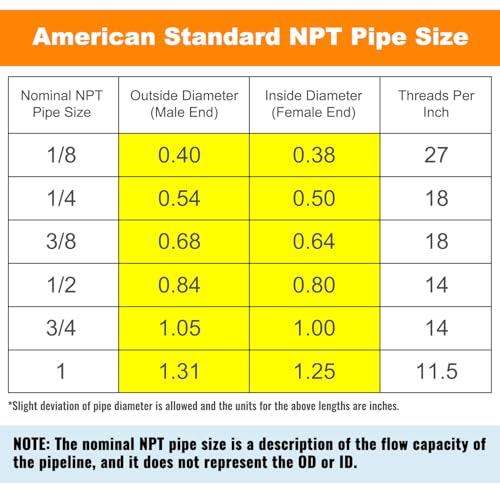 American Standard NPT Pipe Size

| Nominal NPT Pipe Size | Outside Diameter (Male End) | Inside Diameter (Female End) | Threads Per Inch |
|---|---|---|---|
| 1/8 | 0.40 | 0.38 | 27 |
| 1/4 | 0.54 | 0.50 | 18 |
| 3/8 | 0.68 | 0.64 | 18 |
| 1/2 | 0.84 | 0.80 | 14 |
| 3/4 | 1.05 | 1.00 | 14 |
| 1 | 1.31 | 1.25 | 11.5 |

*Slight deviation of pipe diameter is allowed and the units for the above lengths are inches.

NOTE: The nominal NPT pipe size is a description of the flow capacity of the pipeline, and it does not represent the OD or ID.